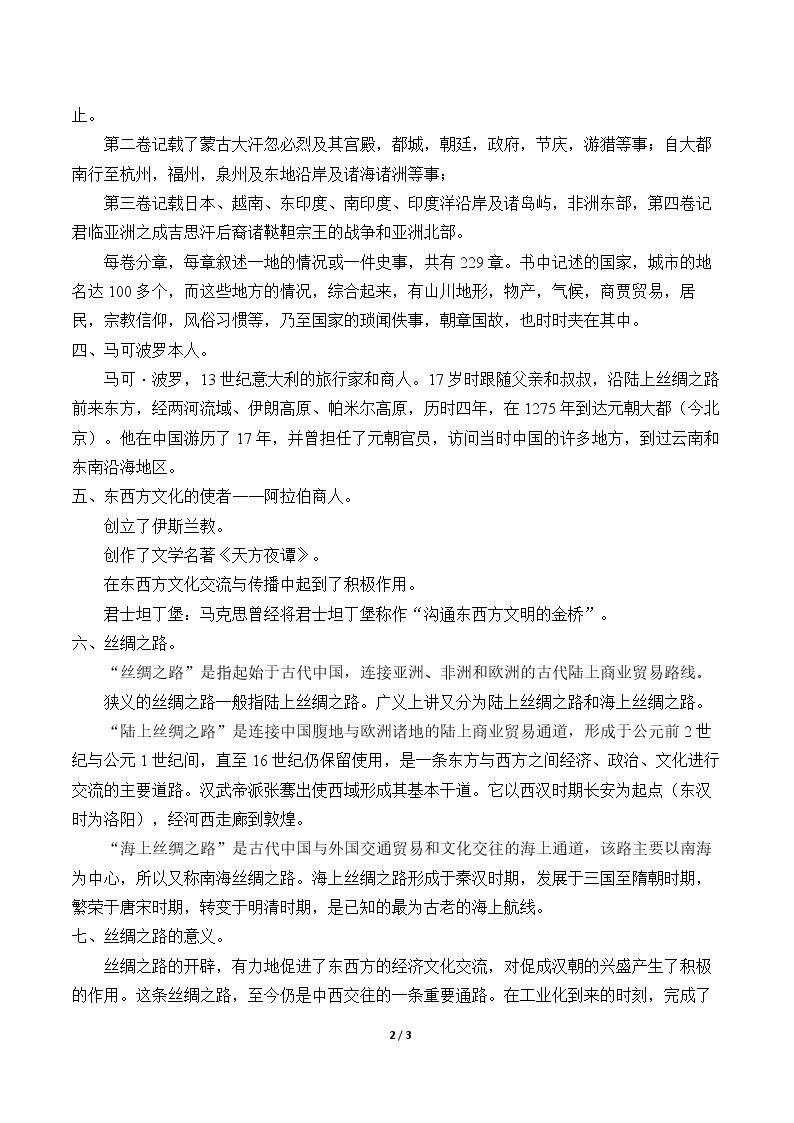 止。

第二卷记载了蒙古大汗忽必烈及其宫殿，都城，朝廷，政府，节庆，游猎等事；自大都南行至杭州，福州，泉州及东地沿岸及诸海诸洲等事；

第三卷记载日本、越南、东印度、南印度、印度洋沿岸及诸岛屿，非洲东部，第四卷记君临亚洲之成吉思汗后裔诸鞑靼宗王的战争和亚洲北部。

每卷分章，每章叙述一地的情况或一件史事，共有229章。书中记述的国家，城市的地名达100多个，而这些地方的情况，综合起来，有山川地形，物产，气候，商贾贸易，居民，宗教信仰，风俗习惯等，乃至国家的琐闻佚事，朝章国故，也时时夹在其中。

四、马可波罗本人。

马可·波罗，13世纪意大利的旅行家和商人。17岁时跟随父亲和叔叔，沿陆上丝绸之路前来东方，经两河流域、伊朗高原、帕米尔高原，历时四年，在1275年到达元朝大都（今北京）。他在中国游历了17年，并曾担任了元朝官员，访问当时中国的许多地方，到过云南和东南沿海地区。

五、东西方文化的使者——阿拉伯商人。

创立了伊斯兰教。

创作了文学名著《天方夜谭》。

在东西方文化交流与传播中起到了积极作用。

君士坦丁堡：马克思曾经将君士坦丁堡称作“沟通东西方文明的金桥”。

六、丝绸之路。

“丝绸之路”是指起始于古代中国，连接亚洲、非洲和欧洲的古代陆上商业贸易路线。

狭义的丝绸之路一般指陆上丝绸之路。广义上讲又分为陆上丝绸之路和海上丝绸之路。

“陆上丝绸之路”是连接中国腹地与欧洲诸地的陆上商业贸易通道，形成于公元前2世纪与公元1世纪间，直至16世纪仍保留使用，是一条东方与西方之间经济、政治、文化进行交流的主要道路。汉武帝派张骞出使西域形成其基本干道。它以西汉时期长安为起点（东汉时为洛阳），经河西走廊到敦煌。

“海上丝绸之路”是古代中国与外国交通贸易和文化交往的海上通道，该路主要以南海为中心，所以又称南海丝绸之路。海上丝绸之路形成于秦汉时期，发展于三国至隋朝时期，繁荣于唐宋时期，转变于明清时期，是已知的最为古老的海上航线。

七、丝绸之路的意义。

丝绸之路的开辟，有力地促进了东西方的经济文化交流，对促成汉朝的兴盛产生了积极的作用。这条丝绸之路，至今仍是中西交往的一条重要通路。在工业化到来的时刻，完成了

2 / 3